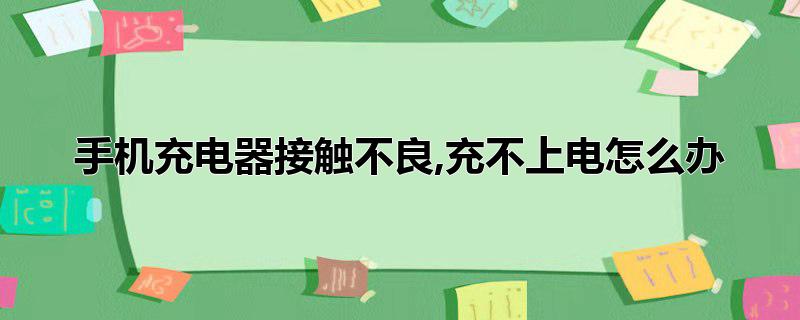 手机充电器接触不良,充不上电怎么办